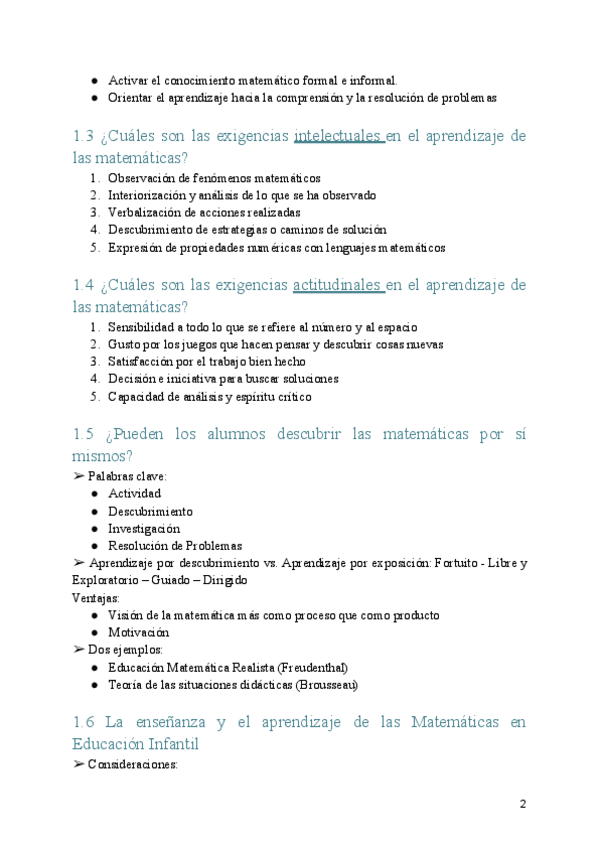 ● Activar el conocimiento matemático formal e informal.
● Orientar el aprendizaje hacia la comprensión y la resolución de problemas

1.3 ¿Cuáles son las exigencias intelectuales en el aprendizaje de las matemáticas?

1. Observación de fenómenos matemáticos
2. Interiorización y análisis de lo que se ha observado
3. Verbalización de acciones realizadas
4. Descubrimiento de estrategias o caminos de solución
5. Expresión de propiedades numéricas con lenguajes matemáticos

1.4 ¿Cuáles son las exigencias actitudinales en el aprendizaje de las matemáticas?

1. Sensibilidad a todo lo que se refiere al número y al espacio
2. Gusto por los juegos que hacen pensar y descubrir cosas nuevas
3. Satisfacción por el trabajo bien hecho
4. Decisión e iniciativa para buscar soluciones
5. Capacidad de análisis y espíritu crítico

1.5 ¿Pueden los alumnos descubrir las matemáticas por sí mismos?

➢ Palabras clave:
● Actividad
● Descubrimiento
● Investigación
● Resolución de Problemas
➢ Aprendizaje por descubrimiento vs. Aprendizaje por exposición: Fortuito - Libre y Exploratorio – Guiado – Dirigido
Ventajas:
● Visión de la matemática más como proceso que como producto
● Motivación
➢ Dos ejemplos:
● Educación Matemática Realista (Freudenthal)
● Teoría de las situaciones didácticas (Brousseau)

1.6 La enseñanza y el aprendizaje de las Matemáticas en Educación Infantil

➢ Consideraciones:

2